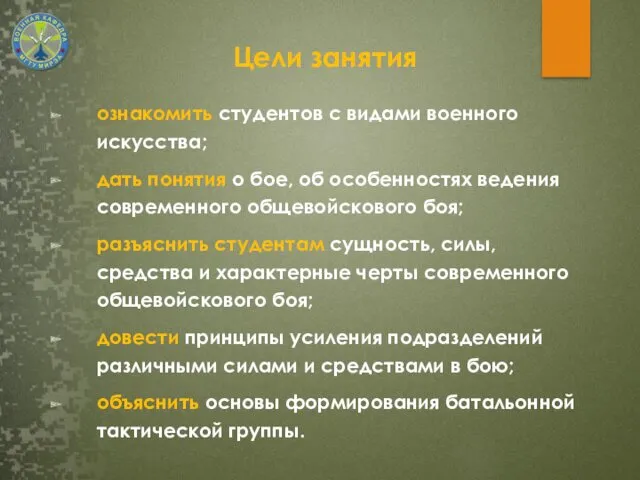 ВОЕННАЯ КАФЕДРА МГТУ МИРЭА

Цели занятия

ознакомить студентов с видами военного искусства;

дать понятия о бое, об особенностях ведения современного общевойскового боя;

разъяснить студентам сущность, силы, средства и характерные черты современного общевойскового боя;

довести принципы усиления подразделений различными силами и средствами в бою;

объяснить основы формирования батальонной тактической группы.